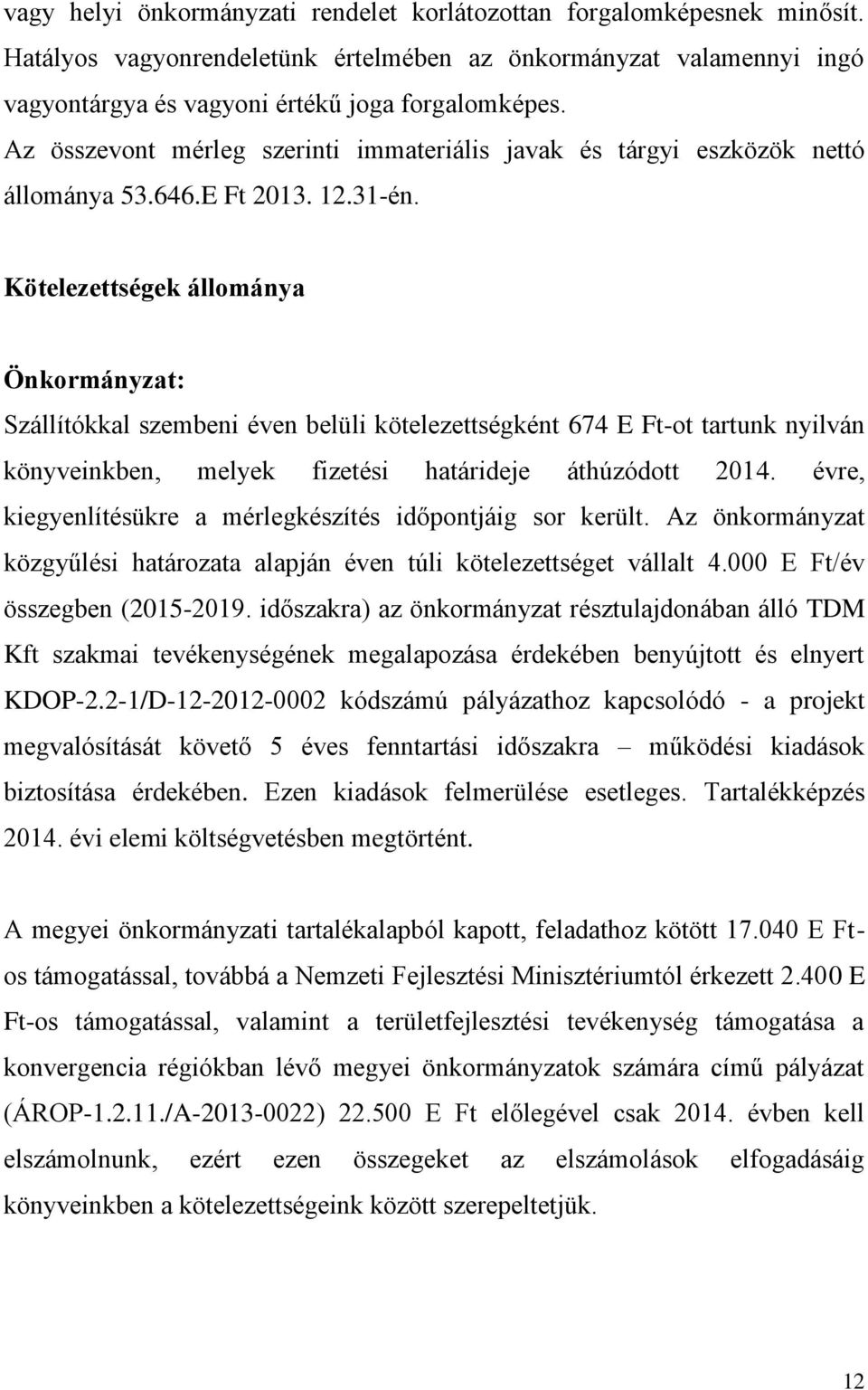 vagy helyi önkormányzati rendelet korlátozottan forgalomképesnek minősít. Hatályos vagyonrendeletünk értelmében az önkormányzat valamennyi ingó vagyontárgya és vagyoni értékű joga forgalomképes.
Az összevont mérleg szerinti immateriális javak és tárgyi eszközök nettó állománya 53.646.E Ft 2013. 12.31-én.

Kötelezettségek állománya

Önkormányzat:
Szállítókkal szembeni éven belüli kötelezettségként 674 E Ft-ot tartunk nyilván könyveinkben, melyek fizetési határideje áthúzódott 2014. évre, kiegyenlítésükre a mérlegkészítés időpontjáig sor került. Az önkormányzat közgyűlési határozata alapján éven túli kötelezettséget vállalt 4.000 E Ft/év összegben (2015-2019. időszakra) az önkormányzat résztulajdonában álló TDM Kft szakmai tevékenységének megalapozása érdekében benyújtott és elnyert KDOP-2.2-1/D-12-2012-0002 kódszámú pályázathoz kapcsolódó - a projekt megvalósítását követő 5 éves fenntartási időszakra – működési kiadások biztosítása érdekében. Ezen kiadások felmerülése esetleges. Tartalékképzés 2014. évi elemi költségvetésben megtörtént.

A megyei önkormányzati tartalékalapból kapott, feladathoz kötött 17.040 E Ft-os támogatással, továbbá a Nemzeti Fejlesztési Minisztériumtól érkezett 2.400 E Ft-os támogatással, valamint a területfejlesztési tevékenység támogatása a konvergencia régiókban lévő megyei önkormányzatok számára című pályázat (ÁROP-1.2.11./A-2013-0022) 22.500 E Ft előlegével csak 2014. évben kell elszámolnunk, ezért ezen összegeket az elszámolások elfogadásáig könyveinkben a kötelezettségeink között szerepeltetjük.

12